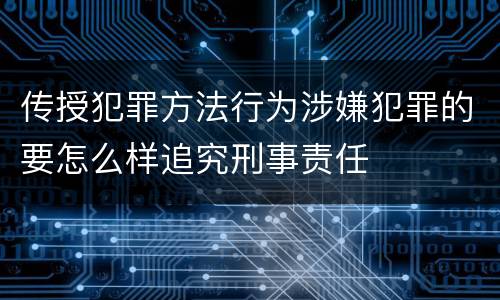 传授犯罪方法行为涉嫌犯罪的要怎么样追究刑事责任